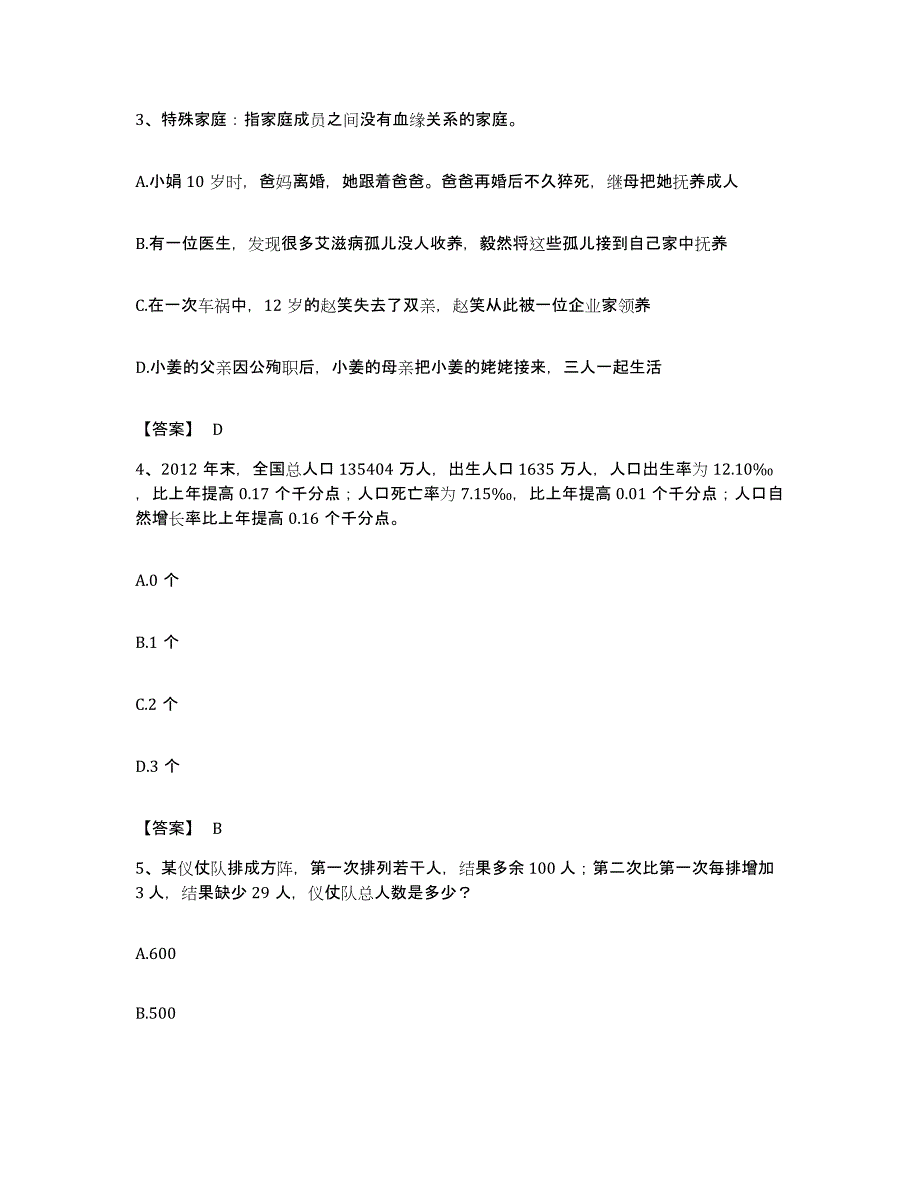 3、特殊家庭：指家庭成员之间没有血缘关系的家庭。

A.小娟 10 岁时，爸妈离婚，她跟着爸爸。爸爸再婚后不久猝死，继母把她抚养成人

B.有一位医生，发现很多艾滋病孤儿没人收养，毅然将这些孤儿接到自己家中抚养

C.在一次车祸中，12 岁的赵笑失去了双亲，赵笑从此被一位企业家领养

D.小姜的父亲因公殉职后，小姜的母亲把小姜的姥姥接来，三人一起生活

【答案】 D

4、2012 年末，全国总人口 135404 万人，出生人口 1635 万人，人口出生率为 12.10‰，比上年提高 0.17 个千分点；人口死亡率为 7.15‰，比上年提高 0.01 个千分点；人口自然增长率比上年提高 0.16 个千分点。

A.0 个

B.1 个

C.2 个

D.3 个

【答案】 B

5、某仪仗队排成方阵，第一次排列若干人，结果多余 100 人；第二次比第一次每排增加 3 人，结果缺少 29 人，仪仗队总人数是多少？

A.600

B.500